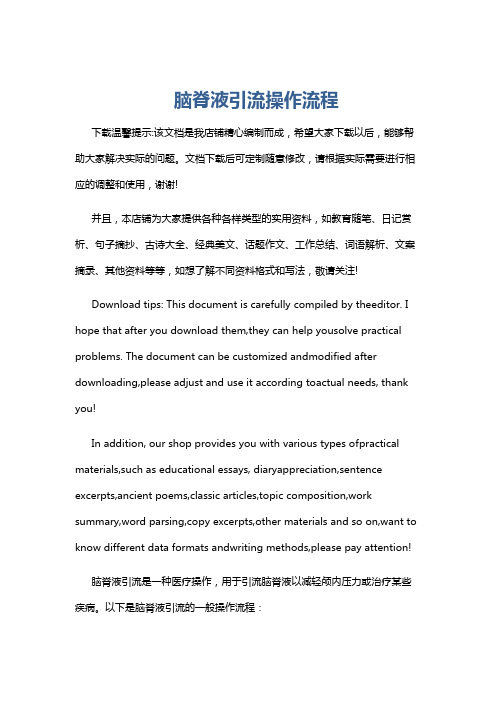 脑脊液引流操作流程

下载温馨提示:该文档是我店铺精心编制而成，希望大家下载以后，能够帮助大家解决实际的问题。文档下载后可定制随意修改，请根据实际需要进行相应的调整和使用，谢谢!

并且，本店铺为大家提供各种各样类型的实用资料，如教育随笔、日记赏析、句子摘抄、古诗大全、经典美文、话题作文、工作总结、词语解析、文案摘录、其他资料等等，如想了解不同资料格式和写法，敬请关注!

Download tips: This document is carefully compiled by theeditor. I hope that after you download them,they can help yousolve practical problems. The document can be customized andmodified after downloading,please adjust and use it according toactual needs, thank you!

In addition, our shop provides you with various types ofpractical materials,such as educational essays, diaryappreciation,sentence excerpts,ancient poems,classic articles,topic composition,work summary,word parsing,copy excerpts,other materials and so on,want to know different data formats andwriting methods,please pay attention!

脑脊液引流是一种医疗操作，用于引流脑脊液以减轻颅内压力或治疗某些疾病。以下是脑脊液引流的一般操作流程：